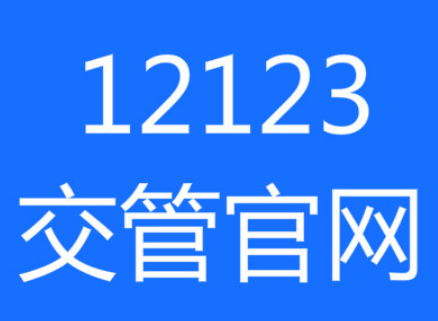 12123
交管官网